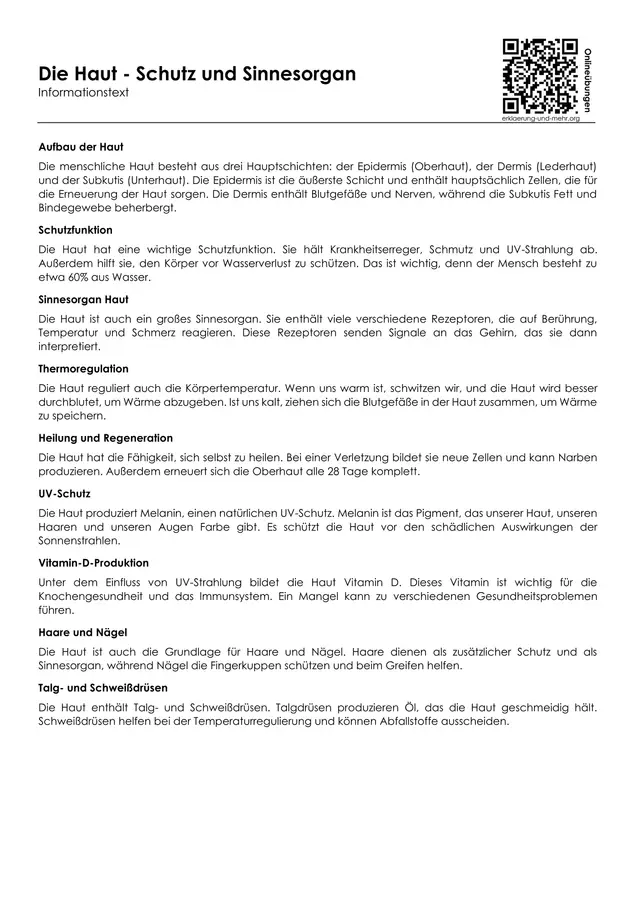 Die Haut - Schutz und Sinnesorgan
Informationstext

Onlineübungen
erklaerung-und-mehr.org

Aufbau der Haut
Die menschliche Haut besteht aus drei Hauptschichten: der Epidermis (Oberhaut), der Dermis (Lederhaut) und der Subkutis (Unterhaut). Die Epidermis ist die äußerste Schicht und enthält hauptsächlich Zellen, die für die Erneuerung der Haut sorgen. Die Dermis enthält Blutgefäße und Nerven, während die Subkutis Fett und Bindegewebe beherbergt.

Schutzfunktion
Die Haut hat eine wichtige Schutzfunktion. Sie hält Krankheitserreger, Schmutz und UV-Strahlung ab. Außerdem hilft sie, den Körper vor Wasserverlust zu schützen. Das ist wichtig, denn der Mensch besteht zu etwa 60% aus Wasser.

Sinnesorgan Haut
Die Haut ist auch ein großes Sinnesorgan. Sie enthält viele verschiedene Rezeptoren, die auf Berührung, Temperatur und Schmerz reagieren. Diese Rezeptoren senden Signale an das Gehirn, das sie dann interpretiert.

Thermoregulation
Die Haut reguliert auch die Körpertemperatur. Wenn uns warm ist, schwitzen wir, und die Haut wird besser durchblutet, um Wärme abzugeben. Ist uns kalt, ziehen sich die Blutgefäße in der Haut zusammen, um Wärme zu speichern.

Heilung und Regeneration
Die Haut hat die Fähigkeit, sich selbst zu heilen. Bei einer Verletzung bildet sie neue Zellen und kann Narben produzieren. Außerdem erneuert sich die Oberhaut alle 28 Tage komplett.

UV-Schutz
Die Haut produziert Melanin, einen natürlichen UV-Schutz. Melanin ist das Pigment, das unserer Haut, unseren Haaren und unseren Augen Farbe gibt. Es schützt die Haut vor den schädlichen Auswirkungen der Sonnenstrahlen.

Vitamin-D-Produktion
Unter dem Einfluss von UV-Strahlung bildet die Haut Vitamin D. Dieses Vitamin ist wichtig für die Knochengesundheit und das Immunsystem. Ein Mangel kann zu verschiedenen Gesundheitsproblemen führen.

Haare und Nägel
Die Haut ist auch die Grundlage für Haare und Nägel. Haare dienen als zusätzlicher Schutz und als Sinnesorgan, während Nägel die Fingerkuppen schützen und beim Greifen helfen.

Talg- und Schweißdrüsen
Die Haut enthält Talg- und Schweißdrüsen. Talgdrüsen produzieren Öl, das die Haut geschmeidig hält. Schweißdrüsen helfen bei der Temperaturregulierung und können Abfallstoffe ausscheiden.